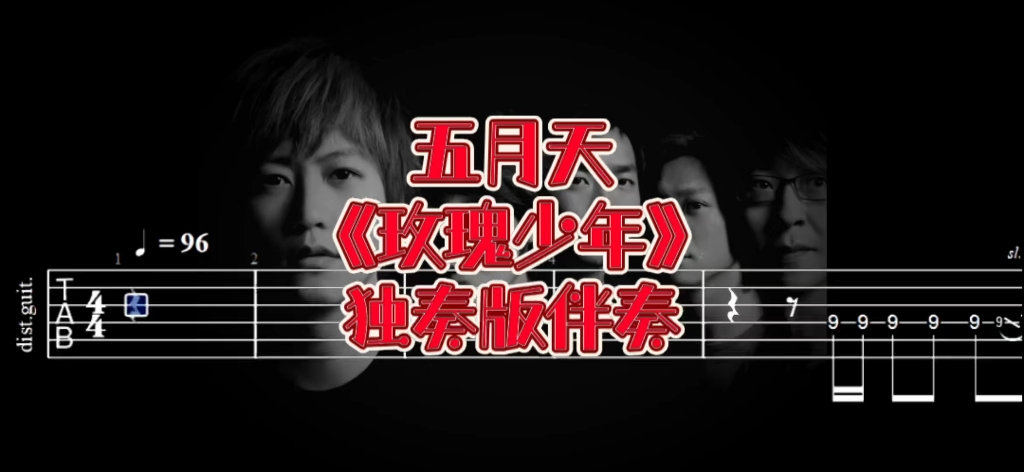 五月天
《玫瑰少年》
独奏版伴奏

dist.guit.

T
A
B

$\frac{4}{4}$

1 ♩ = 96

2

4

sl.

9 9 9 9 9 9